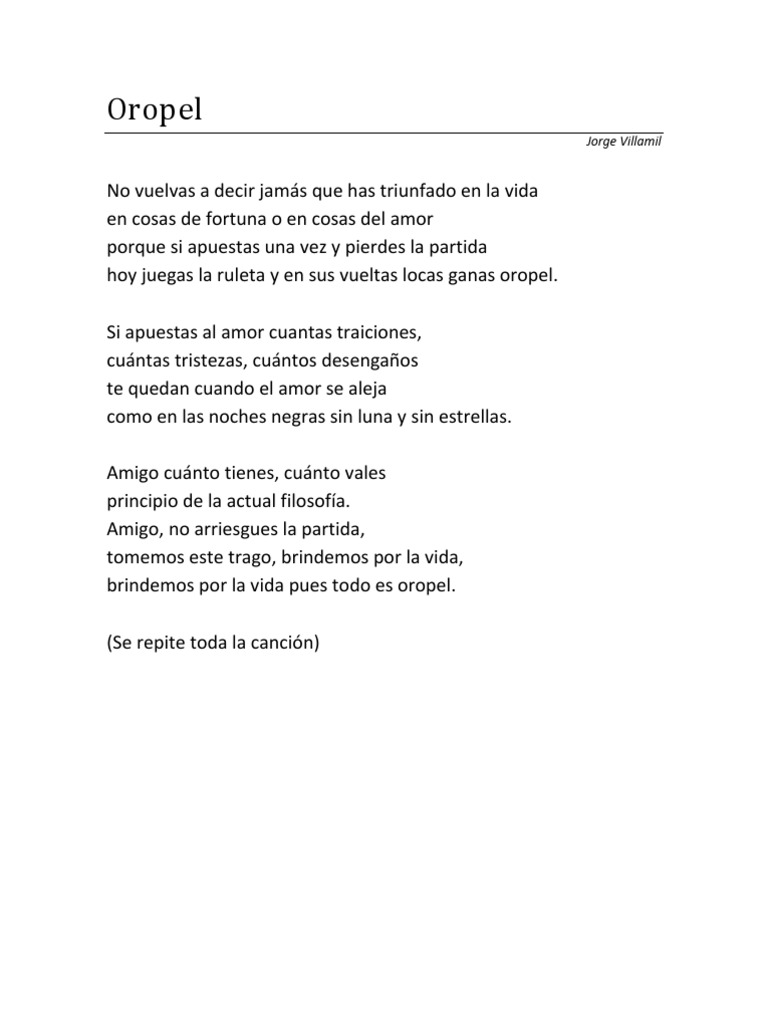 Oropel

Jorge Villamil

No vuelvas a decir jamás que has triunfado en la vida
en cosas de fortuna o en cosas del amor
porque si apuestas una vez y pierdes la partida
hoy juegas la ruleta y en sus vueltas locas ganas oropel.

Si apuestas al amor cuantas traiciones,
cuántas tristezas, cuántos desengaños
te quedan cuando el amor se aleja
como en las noches negras sin luna y sin estrellas.

Amigo cuánto tienes, cuánto vales
principio de la actual filosofía.
Amigo, no arriesgues la partida,
tomemos este trago, brindemos por la vida,
brindemos por la vida pues todo es oropel.

(Se repite toda la canción)